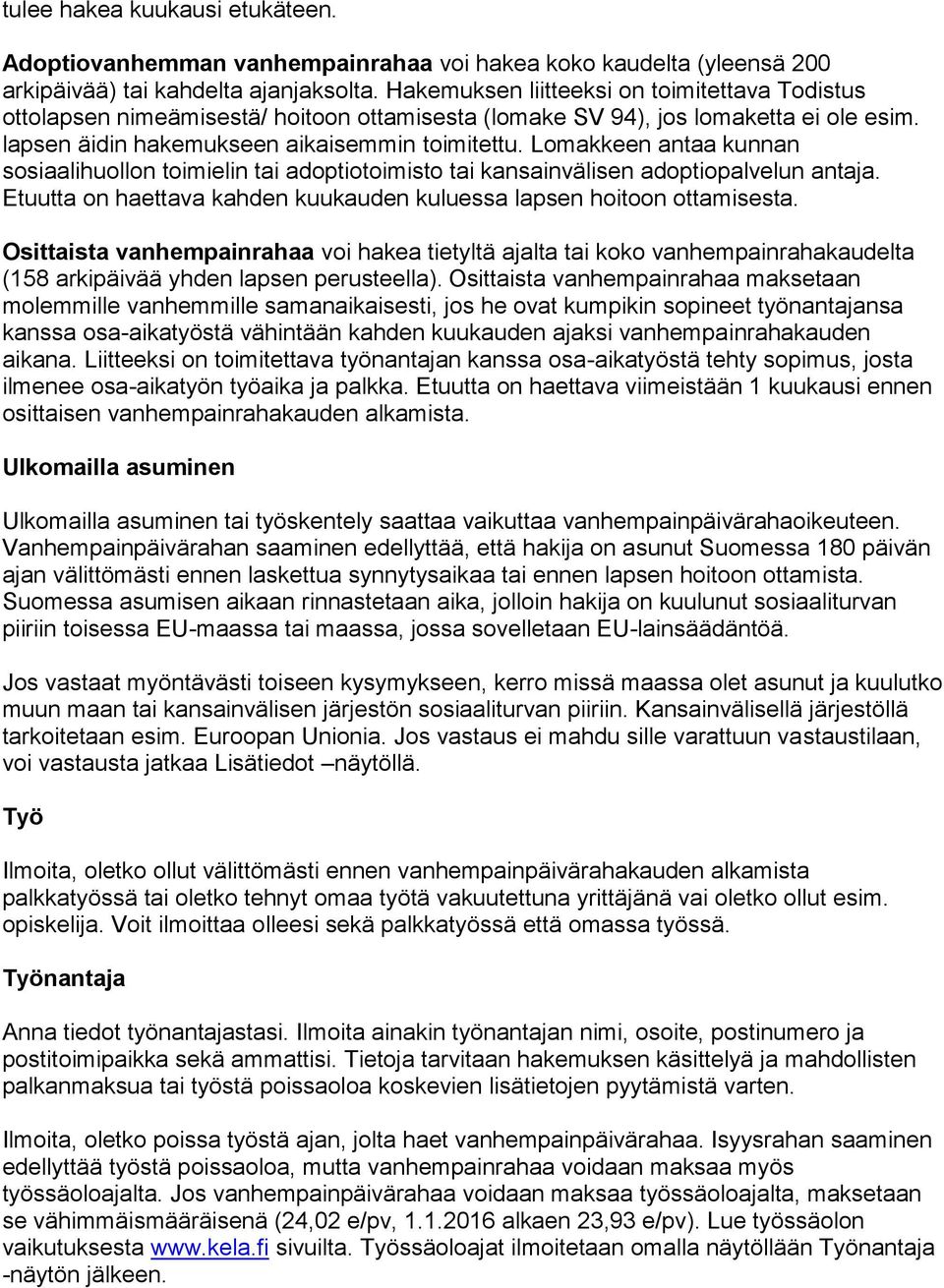 tulee hakea kuukausi etukäteen.

Adoptiovanhemman vanhempainrahaa voi hakea koko kaudelta (yleensä 200 arkipäivää) tai kahdelta ajanjaksolta. Hakemuksen liitteeksi on toimitettava Todistus ottolapsen nimeämisestä/ hoitoon ottamisesta (lomake SV 94), jos lomaketta ei ole esim. lapsen äidin hakemukseen aikaisemmin toimitettu. Lomakkeen antaa kunnan sosiaalihuollon toimielin tai adoptiotoimisto tai kansainvälisen adoptiopalvelun antaja. Etuutta on haettava kahden kuukauden kuluessa lapsen hoitoon ottamisesta.

Osittaista vanhempainrahaa voi hakea tietyltä ajalta tai koko vanhempainrahakaudelta (158 arkipäivää yhden lapsen perusteella). Osittaista vanhempainrahaa maksetaan molemmille vanhemmille samanaikaisesti, jos he ovat kumpikin sopineet työnantajansa kanssa osa-aikatyöstä vähintään kahden kuukauden ajaksi vanhempainrahakauden aikana. Liitteeksi on toimitettava työnantajan kanssa osa-aikatyöstä tehty sopimus, josta ilmenee osa-aikatyön työaika ja palkka. Etuutta on haettava viimeistään 1 kuukausi ennen osittaisen vanhempainrahakauden alkamista.

Ulkomailla asuminen

Ulkomailla asuminen tai työskentely saattaa vaikuttaa vanhempainpäivärahaoikeuteen. Vanhempainpäivärahan saaminen edellyttää, että hakija on asunut Suomessa 180 päivän ajan välittömästi ennen laskettua synnytysaikaa tai ennen lapsen hoitoon ottamista. Suomessa asumisen aikaan rinnastetaan aika, jolloin hakija on kuulunut sosiaaliturvan piiriin toisessa EU-maassa tai maassa, jossa sovelletaan EU-lainsäädäntöä.

Jos vastaat myöntävästi toiseen kysymykseen, kerro missä maassa olet asunut ja kuulutko muun maan tai kansainvälisen järjestön sosiaaliturvan piiriin. Kansainvälisellä järjestöllä tarkoitetaan esim. Euroopan Unionia. Jos vastaus ei mahdu sille varattuun vastaustilaan, voi vastausta jatkaa Lisätiedot –näytöllä.

Työ

Ilmoita, oletko ollut välittömästi ennen vanhempainpäivärahakauden alkamista palkkatyössä tai oletko tehnyt omaa työtä vakuutettuna yrittäjänä vai oletko ollut esim. opiskelija. Voit ilmoittaa olleesi sekä palkkatyössä että omassa työssä.

Työnantaja

Anna tiedot työnantajastasi. Ilmoita ainakin työnantajan nimi, osoite, postinumero ja postitoimipaikka sekä ammattisi. Tietoja tarvitaan hakemuksen käsittelyä ja mahdollisten palkanmaksua tai työstä poissaoloa koskevien lisätietojen pyytämistä varten.

Ilmoita, oletko poissa työstä ajan, jolta haet vanhempainpäivärahaa. Isyysrahan saaminen edellyttää työstä poissaoloa, mutta vanhempainrahaa voidaan maksaa myös työssäoloajalta. Jos vanhempainpäivärahaa voidaan maksaa työssäoloajalta, maksetaan se vähimmäismääräisenä (24,02 e/pv, 1.1.2016 alkaen 23,93 e/pv). Lue työssäolon vaikutuksesta www.kela.fi sivuilta. Työssäoloajat ilmoitetaan omalla näytöllään Työnantaja -näytön jälkeen.